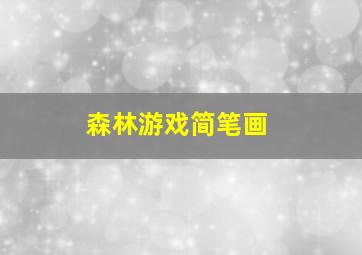 森林游戏简笔画